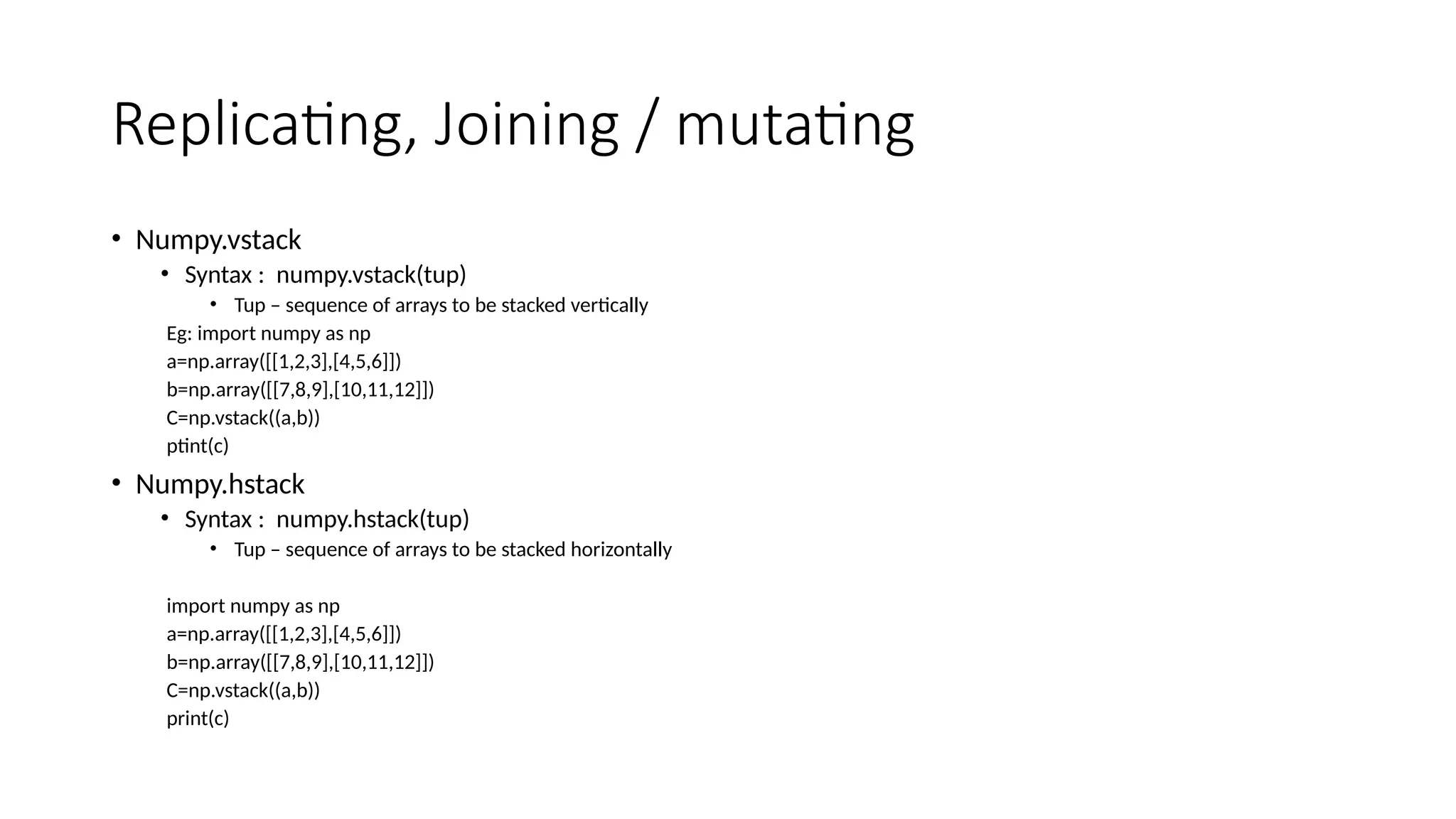 Replicating, Joining / mutating

• Numpy.vstack
  • Syntax : numpy.vstack(tup)
    • Tup – sequence of arrays to be stacked vertically

Eg: import numpy as np
a=np.array([[1,2,3],[4,5,6]])
b=np.array([[7,8,9],[10,11,12]])
C=np.vstack((a,b))
ptint(c)

• Numpy.hstack
  • Syntax : numpy.hstack(tup)
    • Tup – sequence of arrays to be stacked horizontally

import numpy as np
a=np.array([[1,2,3],[4,5,6]])
b=np.array([[7,8,9],[10,11,12]])
C=np.vstack((a,b))
print(c)